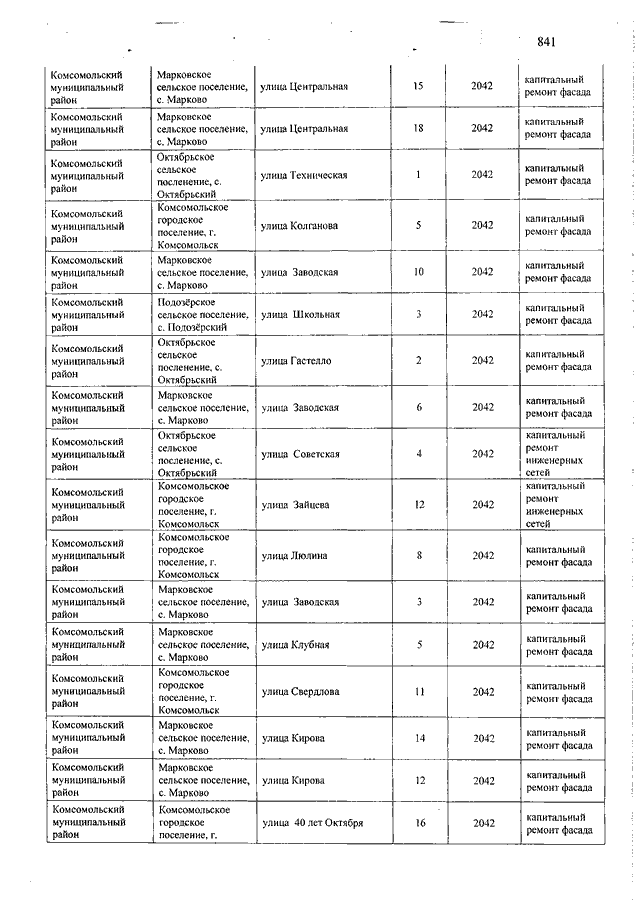 841

| | | | | | |
|---|---|---|---|---|---|
| Комсомольский муниципальный район | Марковское сельское поселение, с. Марково | улица Центральная | 15 | 2042 | капитальный ремонт фасада |
| Комсомольский муниципальный район | Марковское сельское поселение, с. Марково | улица Центральная | 18 | 2042 | капитальный ремонт фасада |
| Комсомольский муниципальный район | Октябрьское сельское поселение, с. Октябрьский | улица Техническая | 1 | 2042 | капитальный ремонт фасада |
| Комсомольский муниципальный район | Комсомольское городское поселение, г. Комсомольск | улица Колганова | 5 | 2042 | капитальный ремонт фасада |
| Комсомольский муниципальный район | Марковское сельское поселение, с. Марково | улица Заводская | 10 | 2042 | капитальный ремонт фасада |
| Комсомольский муниципальный район | Подозёрское сельское поселение, с. Подозёрский | улица Школьная | 3 | 2042 | капитальный ремонт фасада |
| Комсомольский муниципальный район | Октябрьское сельское поселение, с. Октябрьский | улица Гастелло | 2 | 2042 | капитальный ремонт фасада |
| Комсомольский муниципальный район | Марковское сельское поселение, с. Марково | улица Заводская | 6 | 2042 | капитальный ремонт фасада |
| Комсомольский муниципальный район | Октябрьское сельское поселение, с. Октябрьский | улица Советская | 4 | 2042 | капитальный ремонт инженерных сетей |
| Комсомольский муниципальный район | Комсомольское городское поселение, г. Комсомольск | улица Зайцева | 12 | 2042 | капитальный ремонт инженерных сетей |
| Комсомольский муниципальный район | Комсомольское городское поселение, г. Комсомольск | улица Люлина | 8 | 2042 | капитальный ремонт фасада |
| Комсомольский муниципальный район | Марковское сельское поселение, с. Марково | улица Заводская | 3 | 2042 | капитальный ремонт фасада |
| Комсомольский муниципальный район | Марковское сельское поселение, с. Марково | улица Клубная | 5 | 2042 | капитальный ремонт фасада |
| Комсомольский муниципальный район | Комсомольское городское поселение, г. Комсомольск | улица Свердлова | 11 | 2042 | капитальный ремонт фасада |
| Комсомольский муниципальный район | Марковское сельское поселение, с. Марково | улица Кирова | 14 | 2042 | капитальный ремонт фасада |
| Комсомольский муниципальный район | Марковское сельское поселение, с. Марково | улица Кирова | 12 | 2042 | капитальный ремонт фасада |
| Комсомольский муниципальный район | Комсомольское городское поселение, г. | улица 40 лет Октября | 16 | 2042 | капитальный ремонт фасада |